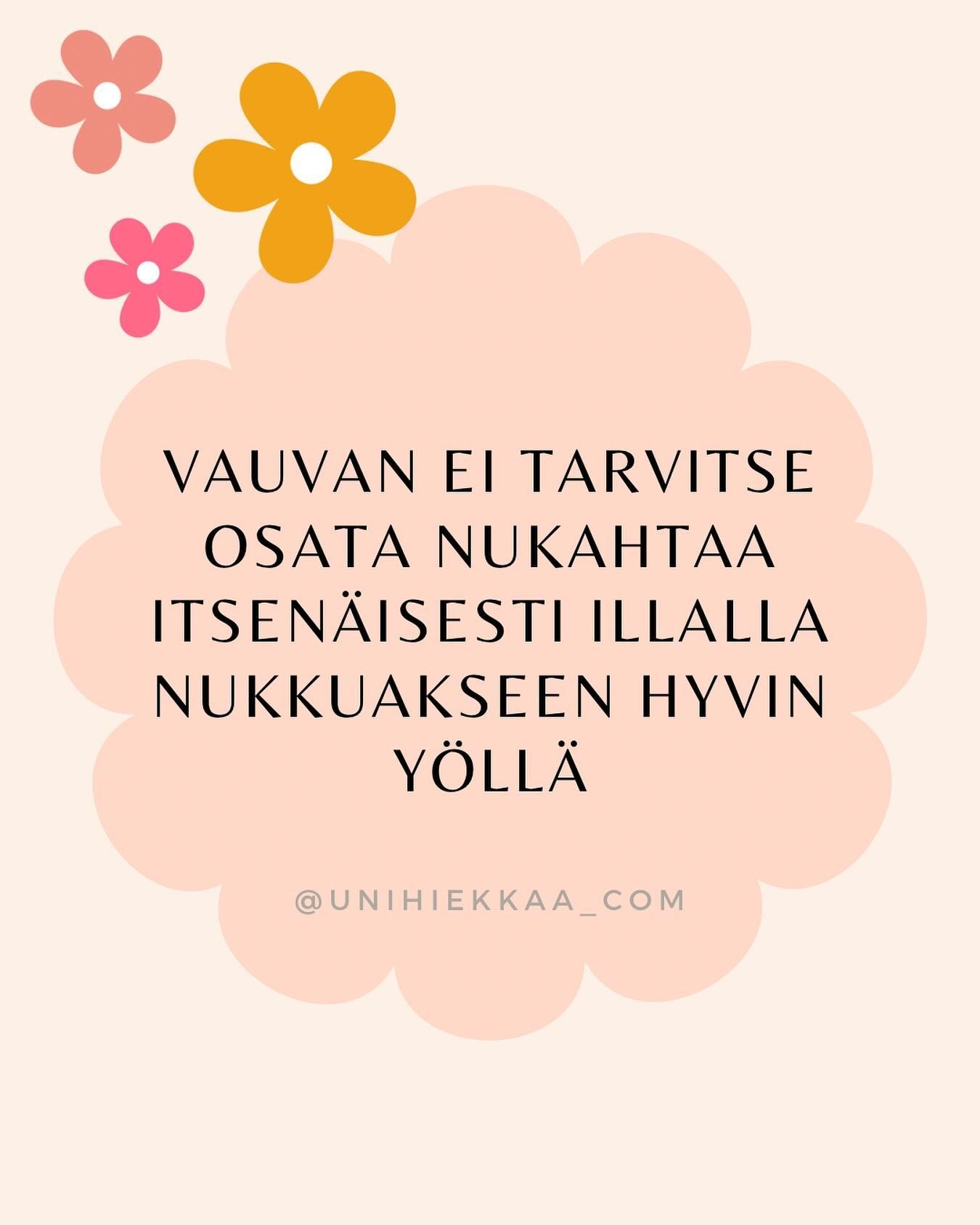 VAUVAN EI TARVITSE OSATA NUKAHTAA ITSENÄISESTI ILLALLA NUKKUAKSEEN HYVIN YÖLLÄ

@UNIHIEKKAA_COM